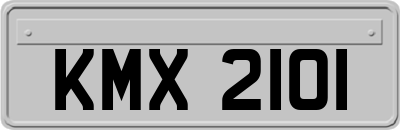 KMX 2101